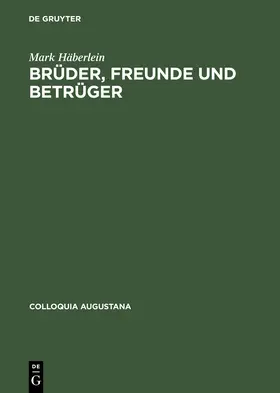 DE GRUYTER

Mark Häberlein

BRÜDER, FREUNDE UND BETRÜGER

COLLOQUIA AUGUSTANA

DE
G